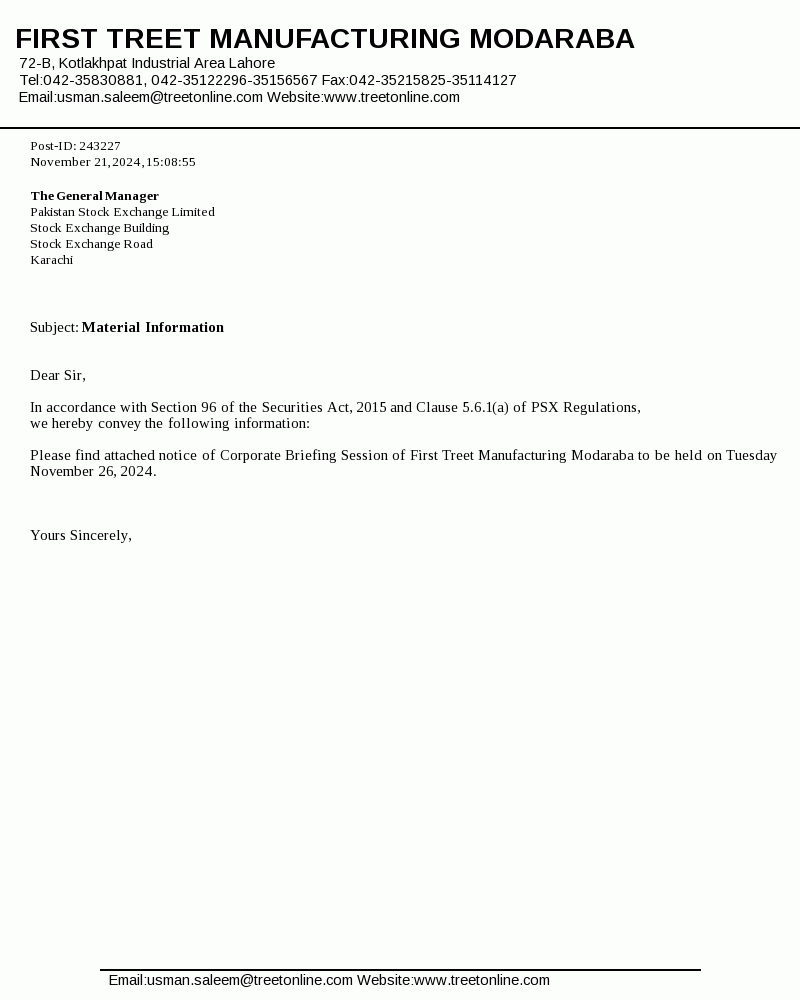 FIRST TREET MANUFACTURING MODARABA
72-B, Kotlakhpat Industrial Area Lahore
Tel:042-35830881, 042-35122296-35156567 Fax:042-35215825-35114127
Email:usman.saleem@treetonline.com Website:www.treetonline.com

Post-ID: 243227
November 21,2024,15:08:55

The General Manager
Pakistan Stock Exchange Limited
Stock Exchange Building
Stock Exchange Road
Karachi

Subject: Material Information

Dear Sir,

In accordance with Section 96 of the Securities Act, 2015 and Clause 5.6.1(a) of PSX Regulations, we hereby convey the following information:

Please find attached notice of Corporate Briefing Session of First Treet Manufacturing Modaraba to be held on Tuesday November 26, 2024.

Yours Sincerely,

Email:usman.saleem@treetonline.com Website:www.treetonline.com